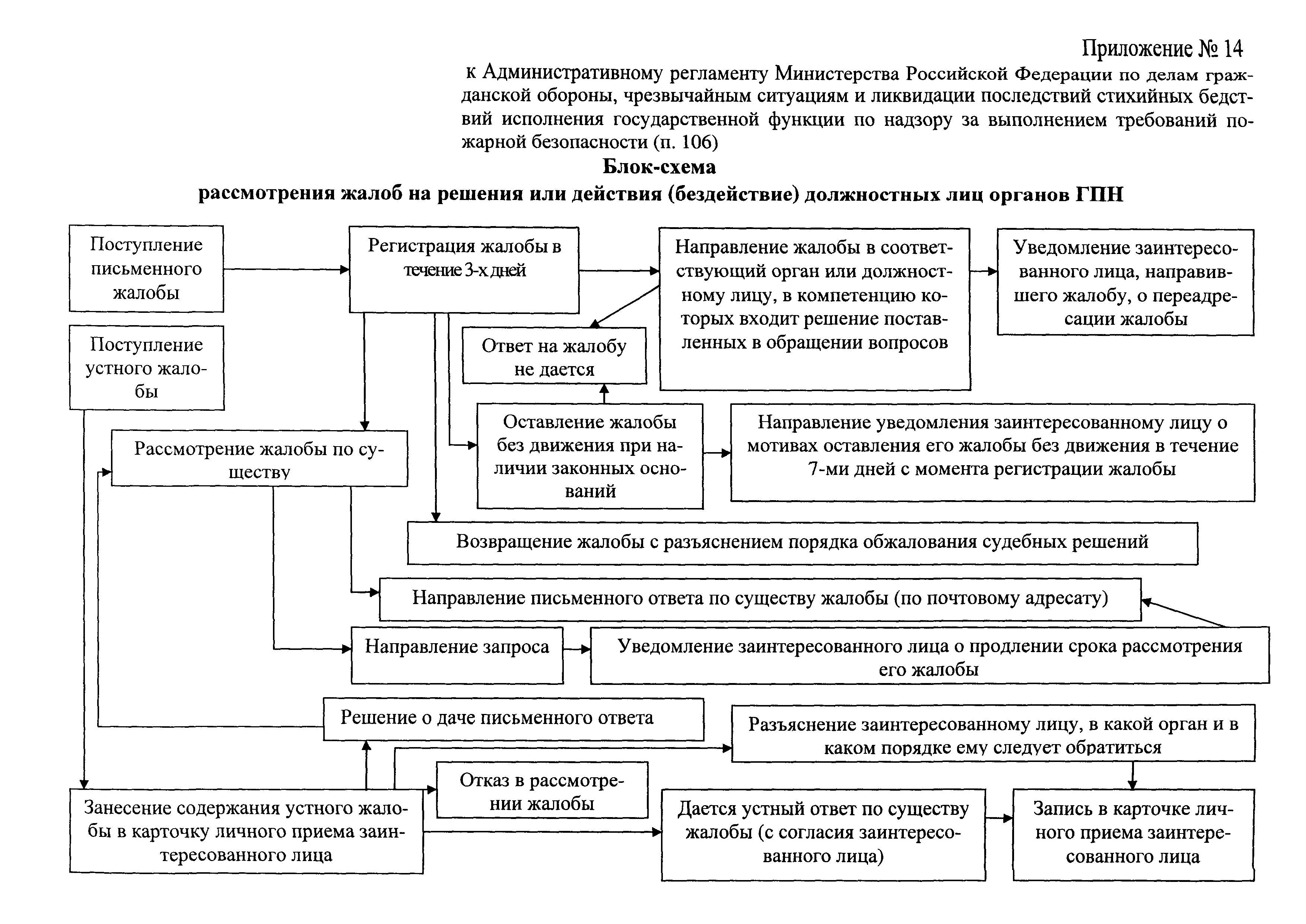 Приложение № 14
к Административному регламенту Министерства Российской Федерации по делам гражданской обороны, чрезвычайным ситуациям и ликвидации последствий стихийных бедствий исполнения государственной функции по надзору за выполнением требований пожарной безопасности (п. 106)

Блок-схема
рассмотрения жалоб на решения или действия (бездействие) должностных лиц органов ГПН

Поступление письменного жалобы

Регистрация жалобы в течение 3-х дней

Направление жалобы в соответствующий орган или должностному лицу, в компетенцию которых входит решение поставленных в обращении вопросов

Уведомление заинтересованного лица, направившего жалобу, о переадресации жалобы

Поступление устного жалобы

Ответ на жалобу не дается

Рассмотрение жалобы по существу

Оставление жалобы без движения при наличии законных оснований

Направление уведомления заинтересованному лицу о мотивах оставления его жалобы без движения в течение 7-ми дней с момента регистрации жалобы

Возвращение жалобы с разъяснением порядка обжалования судебных решений

Направление письменного ответа по существу жалобы (по почтовому адресату)

Направление запроса

Уведомление заинтересованного лица о продлении срока рассмотрения его жалобы

Решение о даче письменного ответа

Разъяснение заинтересованному лицу, в какой орган и в каком порядке ему следует обратиться

Отказ в рассмотрении жалобы

Занесение содержания устного жалобы в карточку личного приема заинтересованного лица

Дается устный ответ по существу жалобы (с согласия заинтересованного лица)

Запись в карточке личного приема заинтересованного лица